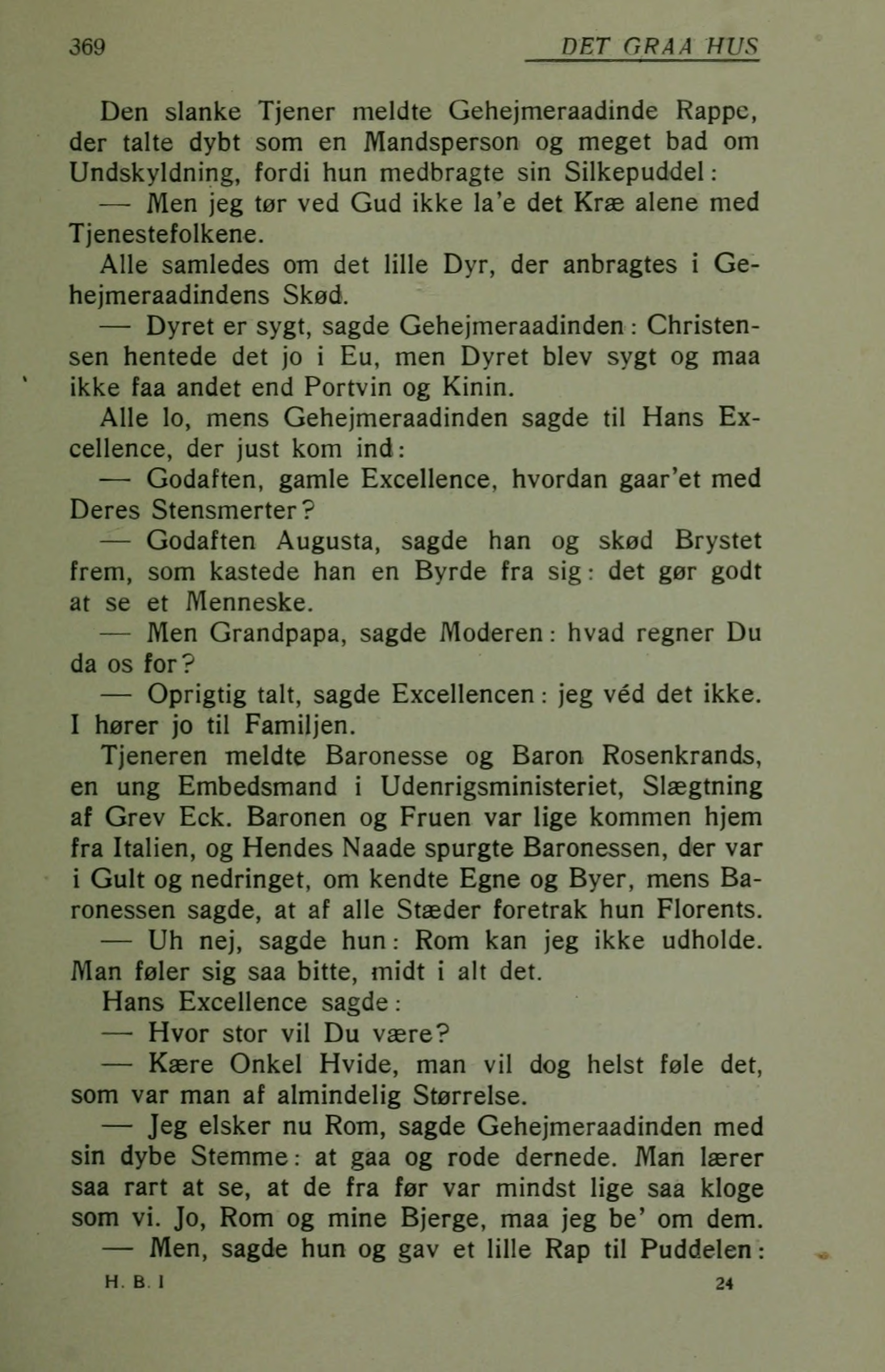 369 DET GRAA HUS

Den slanke Tjener meldte Gehejmeraadinde Rappe, der talte dybt som en Mandsperson og meget bad om Undskyldning, fordi hun medbragte sin Silkepuddel:

— Men jeg tør ved Gud ikke la'e det Kræ alene med Tjenestefolkene.

Alle samledes om det lille Dyr, der anbragtes i Gehejmeraadindens Skød.

— Dyret er sygt, sagde Gehejmeraadinden: Christensen hentede det jo i Eu, men Dyret blev sygt og maa ikke faa andet end Portvin og Kinin.

Alle lo, mens Gehejmeraadinden sagde til Hans Excellence, der just kom ind:

— Godaften, gamle Excellence, hvordan gaar'et med Deres Stensmerter?

— Godaften Augusta, sagde han og skød Brystet frem, som kastede han en Byrde fra sig: det gør godt at se et Menneske.

— Men Grandpapa, sagde Moderen: hvad regner Du da os for?

— Oprigtig talt, sagde Excellencen: jeg véd det ikke. I hører jo til Familjen.

Tjeneren meldte Baronesse og Baron Rosenkrands, en ung Embedsmand i Udenrigsministeriet, Slægtning af Grev Eck. Baronen og Fruen var lige kommen hjem fra Italien, og Hendes Naade spurgte Baronessen, der var i Gult og nedringet, om kendte Egne og Byer, mens Baronessen sagde, at af alle Stæder foretrak hun Florents.

— Uh nej, sagde hun: Rom kan jeg ikke udholde. Man føler sig saa bitte, midt i alt det.

Hans Excellence sagde:

— Hvor stor vil Du være?

— Kære Onkel Hvide, man vil dog helst føle det, som var man af almindelig Størrelse.

— Jeg elsker nu Rom, sagde Gehejmeraadinden med sin dybe Stemme: at gaa og rode dernede. Man lærer saa rart at se, at de fra før var mindst lige saa kloge som vi. Jo, Rom og mine Bjerge, maa jeg be' om dem.

— Men, sagde hun og gav et lille Rap til Puddelen:

H. B. I 24